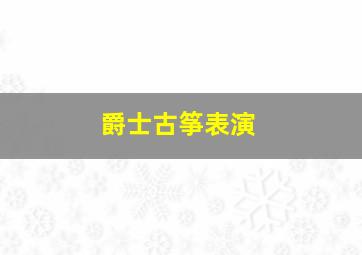 爵士古筝表演